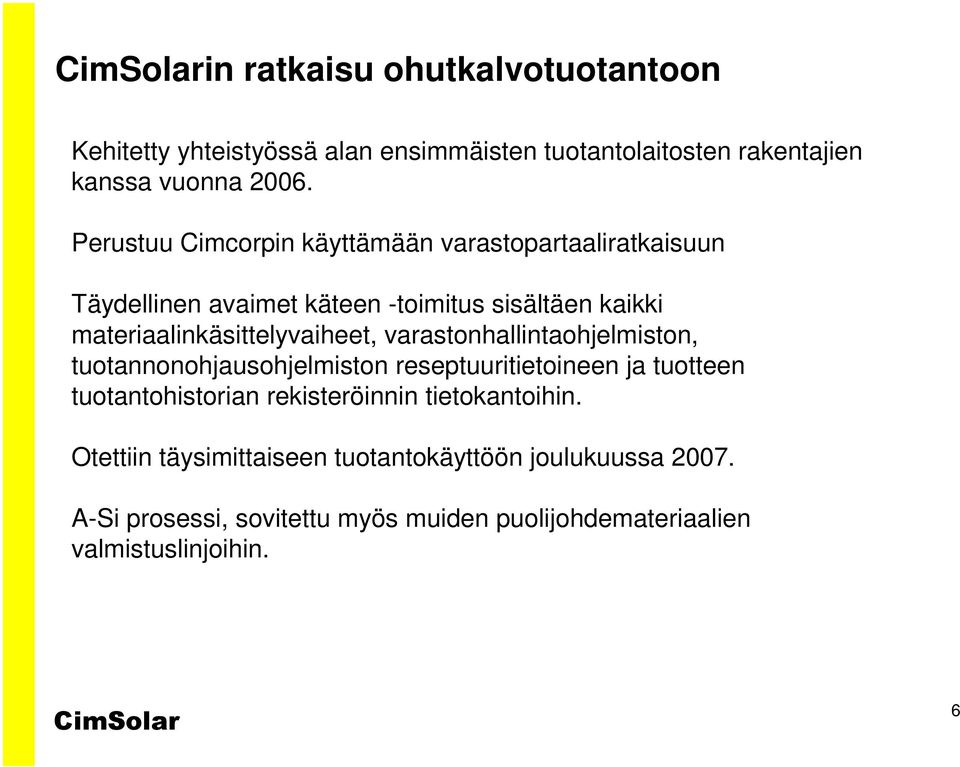 CimSolarin ratkaisu ohutkalvotuotantoon

Kehitetty yhteistyössä alan ensimmäisten tuotantolaitosten rakentajien kanssa vuonna 2006.

Perustuu Cimcorpin käyttämään varastopartaaliratkaisuun

Täydellinen avaimet käteen -toimitus sisältäen kaikki materiaalinkäsittelyvaiheet, varastonhallintaohjelmiston, tuotannonohjausohjelmiston reseptuuritietoineen ja tuotteen tuotantohistorian rekisteröinnin tietokantoihin.

Otettiin täysimittaiseen tuotantokäyttöön joulukuussa 2007.

A-Si prosessi, sovitettu myös muiden puolijohdemateriaalien valmistuslinjoihin.

CimSolar

6